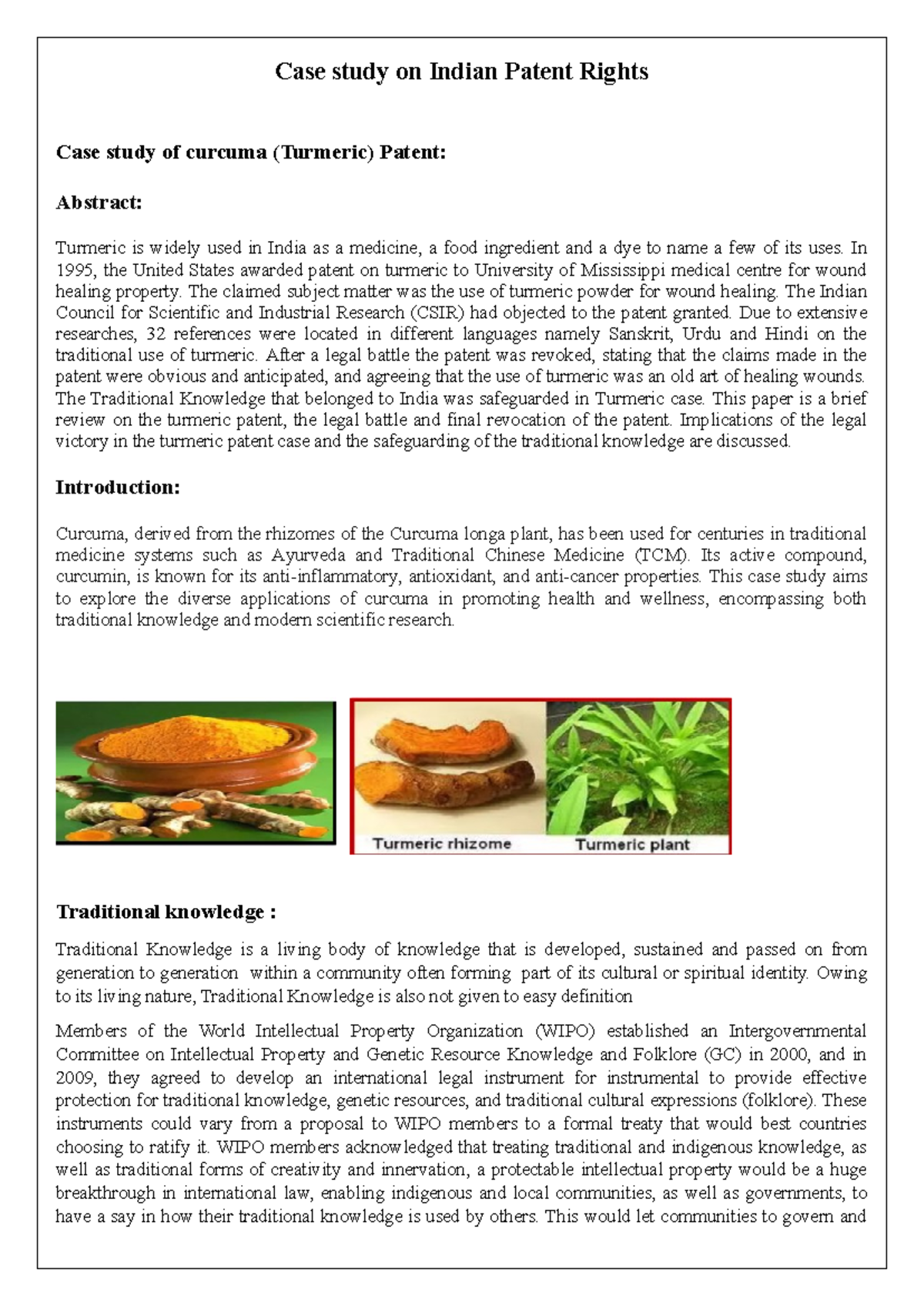 Case study on Indian Patent Rights

Case study of curcuma (Turmeric) Patent:

Abstract:

Turmeric is widely used in India as a medicine, a food ingredient and a dye to name a few of its uses. In 1995, the United States awarded patent on turmeric to University of Mississippi medical centre for wound healing property. The claimed subject matter was the use of turmeric powder for wound healing. The Indian Council for Scientific and Industrial Research (CSIR) had objected to the patent granted. Due to extensive researches, 32 references were located in different languages namely Sanskrit, Urdu and Hindi on the traditional use of turmeric. After a legal battle the patent was revoked, stating that the claims made in the patent were obvious and anticipated, and agreeing that the use of turmeric was an old art of healing wounds. The Traditional Knowledge that belonged to India was safeguarded in Turmeric case. This paper is a brief review on the turmeric patent, the legal battle and final revocation of the patent. Implications of the legal victory in the turmeric patent case and the safeguarding of the traditional knowledge are discussed.

Introduction:

Curcuma, derived from the rhizomes of the Curcuma longa plant, has been used for centuries in traditional medicine systems such as Ayurveda and Traditional Chinese Medicine (TCM). Its active compound, curcumin, is known for its anti-inflammatory, antioxidant, and anti-cancer properties. This case study aims to explore the diverse applications of curcuma in promoting health and wellness, encompassing both traditional knowledge and modern scientific research.

Turmeric rhizome

Turmeric plant

Traditional knowledge :

Traditional Knowledge is a living body of knowledge that is developed, sustained and passed on from generation to generation within a community often forming part of its cultural or spiritual identity. Owing to its living nature, Traditional Knowledge is also not given to easy definition

Members of the World Intellectual Property Organization (WIPO) established an Intergovernmental Committee on Intellectual Property and Genetic Resource Knowledge and Folklore (GC) in 2000, and in 2009, they agreed to develop an international legal instrument for instrumental to provide effective protection for traditional knowledge, genetic resources, and traditional cultural expressions (folklore). These instruments could vary from a proposal to WIPO members to a formal treaty that would best countries choosing to ratify it. WIPO members acknowledged that treating traditional and indigenous knowledge, as well as traditional forms of creativity and innervation, a protectable intellectual property would be a huge breakthrough in international law, enabling indigenous and local communities, as well as governments, to have a say in how their traditional knowledge is used by others. This would let communities to govern and